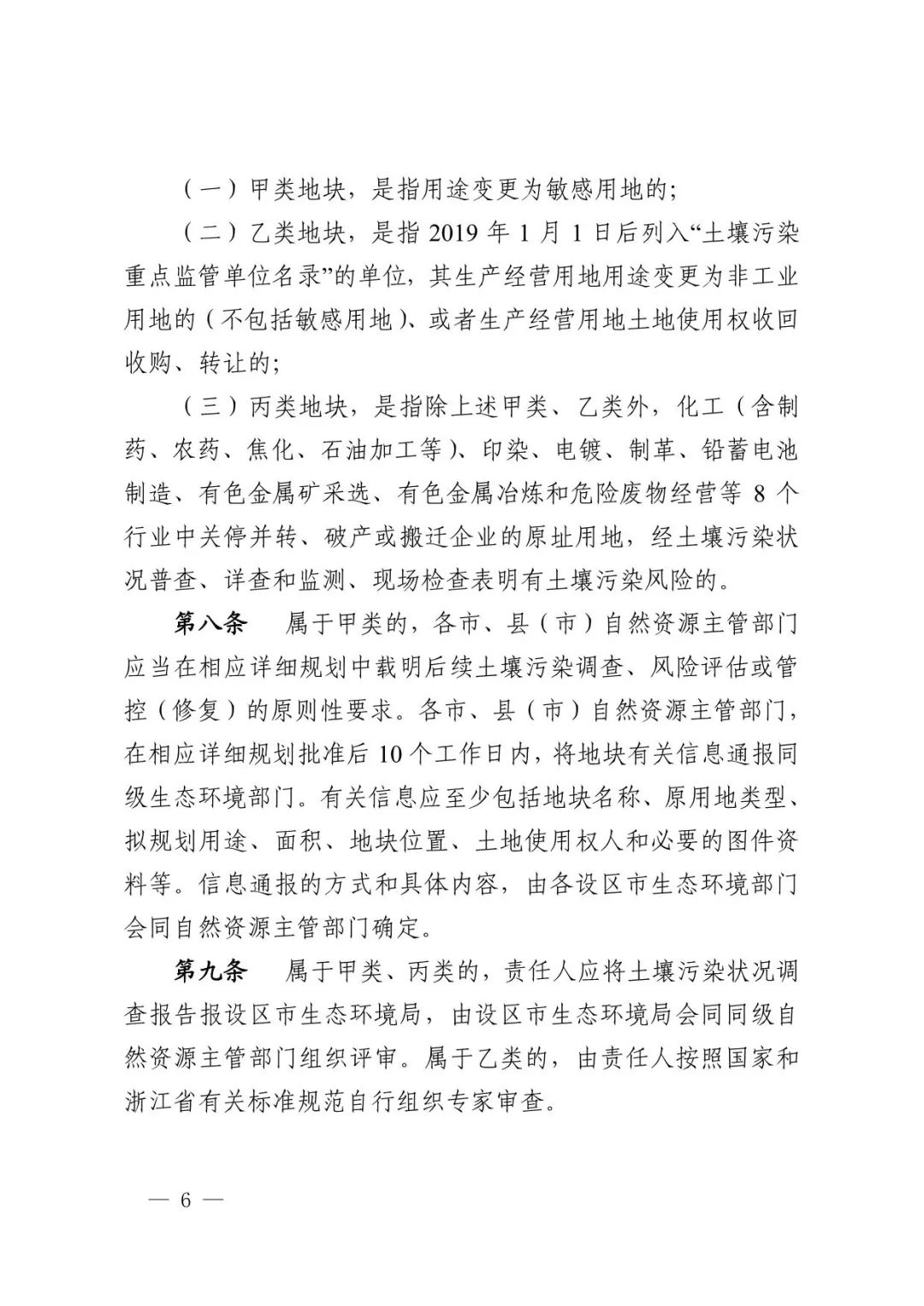 （一）甲类地块，是指用途变更为敏感用地的；

（二）乙类地块，是指 2019 年 1 月 1 日后列入“土壤污染重点监管单位名录”的单位，其生产经营用地用途变更为非工业用地的（不包括敏感用地）、或者生产经营用地土地使用权收回收购、转让的；

（三）丙类地块，是指除上述甲类、乙类外，化工（含制药、农药、焦化、石油加工等）、印染、电镀、制革、铅蓄电池制造、有色金属矿采选、有色金属冶炼和危险废物经营等 8 个行业中关停并转、破产或搬迁企业的原址用地，经土壤污染状况普查、详查和监测、现场检查表明有土壤污染风险的。

第八条　属于甲类的，各市、县（市）自然资源主管部门应当在相应详细规划中载明后续土壤污染调查、风险评估或管控（修复）的原则性要求。各市、县（市）自然资源主管部门，在相应详细规划批准后 10 个工作日内，将地块有关信息通报同级生态环境部门。有关信息应至少包括地块名称、原用地类型、拟规划用途、面积、地块位置、土地使用权人和必要的图件资料等。信息通报的方式和具体内容，由各设区市生态环境部门会同自然资源主管部门确定。

第九条　属于甲类、丙类的，责任人应将土壤污染状况调查报告报设区市生态环境局，由设区市生态环境局会同同级自然资源主管部门组织评审。属于乙类的，由责任人按照国家和浙江省有关标准规范自行组织专家审查。

— 6 —